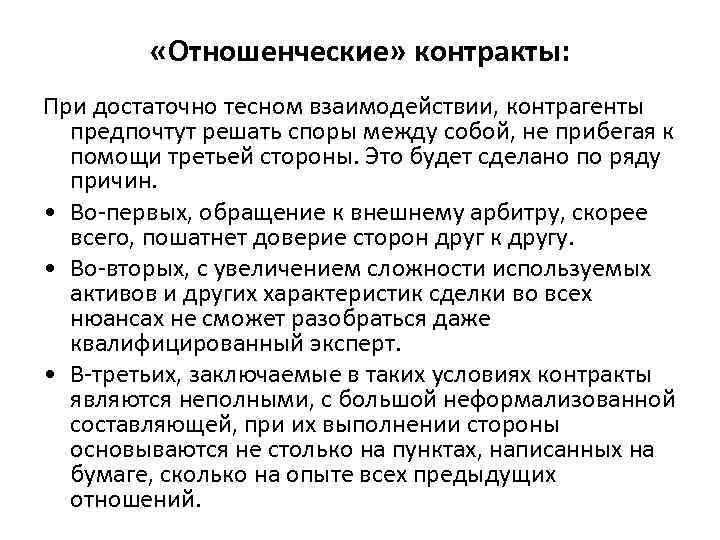 «Отношенческие» контракты:

При достаточно тесном взаимодействии, контрагенты предпочтут решать споры между собой, не прибегая к помощи третьей стороны. Это будет сделано по ряду причин.

• Во-первых, обращение к внешнему арбитру, скорее всего, пошатнет доверие сторон друг к другу.

• Во-вторых, с увеличением сложности используемых активов и других характеристик сделки во всех нюансах не сможет разобраться даже квалифицированный эксперт.

• В-третьих, заключаемые в таких условиях контракты являются неполными, с большой неформализованной составляющей, при их выполнении стороны основываются не столько на пунктах, написанных на бумаге, сколько на опыте всех предыдущих отношений.